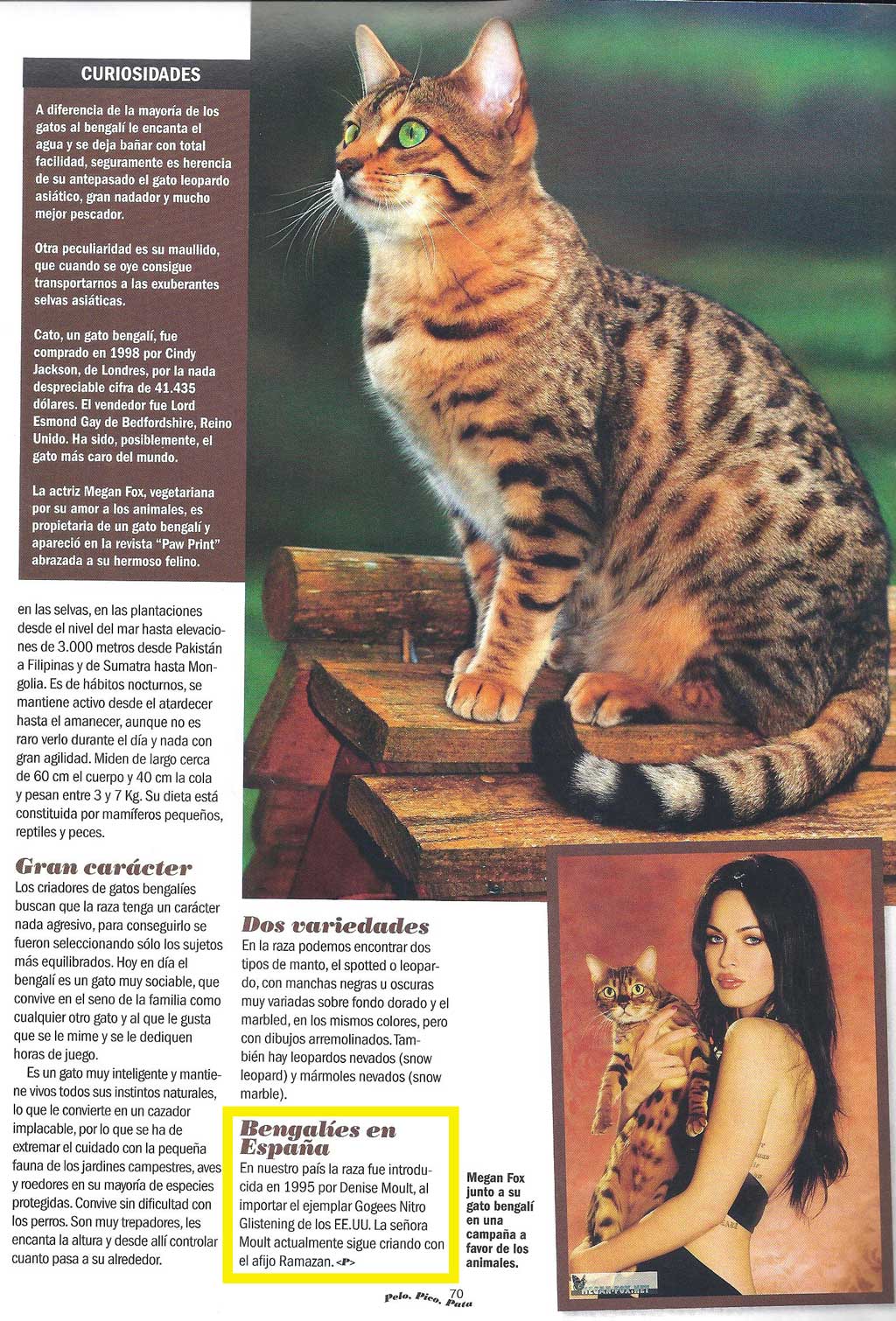 CURIOSIDADES

A diferencia de la mayoría de los gatos al bengalí le encanta el agua y se deja bañar con total facilidad, seguramente es herencia de su antepasado el gato leopardo asiático, gran nadador y mucho mejor pescador.

Otra peculiaridad es su maullido, que cuando se oye consigue transportarnos a las exuberantes selvas asiáticas.

Cato, un gato bengalí, fue comprado en 1998 por Cindy Jackson, de Londres, por la nada despreciable cifra de 41.435 dólares. El vendedor fue Lord Esmond Gay de Bedfordshire, Reino Unido. Ha sido, posiblemente, el gato más caro del mundo.

La actriz Megan Fox, vegetariana por su amor a los animales, es propietaria de un gato bengalí y apareció en la revista "Paw Print" abrazada a su hermoso felino.

en las selvas, en las plantaciones desde el nivel del mar hasta elevaciones de 3.000 metros desde Pakistán a Filipinas y de Sumatra hasta Mongolia. Es de hábitos nocturnos, se mantiene activo desde el atardecer hasta el amanecer, aunque no es raro verlo durante el día y nada con gran agilidad. Miden de largo cerca de 60 cm el cuerpo y 40 cm la cola y pesan entre 3 y 7 Kg. Su dieta está constituida por mamíferos pequeños, reptiles y peces.

Gran carácter

Los criadores de gatos bengalíes buscan que la raza tenga un carácter nada agresivo, para conseguirlo se fueron seleccionando sólo los sujetos más equilibrados. Hoy en día el bengalí es un gato muy sociable, que convive en el seno de la familia como cualquier otro gato y al que le gusta que se le mime y se le dediquen horas de juego.

Es un gato muy inteligente y mantiene vivos todos sus instintos naturales, lo que le convierte en un cazador implacable, por lo que se ha de extremar el cuidado con la pequeña fauna de los jardines campestres, aves y roedores en su mayoría de especies protegidas. Convive sin dificultad con los perros. Son muy trepadores, les encanta la altura y desde allí controlar cuanto pasa a su alrededor.

Dos variedades

En la raza podemos encontrar dos tipos de manto, el spotted o leopardo, con manchas negras u oscuras muy variadas sobre fondo dorado y el marbled, en los mismos colores, pero con dibujos arremolinados. También hay leopardos nevados (snow leopard) y mármoles nevados (snow marble).

Bengalíes en España

En nuestro país la raza fue introducida en 1995 por Denise Moult, al importar el ejemplar Gogees Nitro Glistening de los EE.UU. La señora Moult actualmente sigue criando con el afijo Ramazan. <P>

Megan Fox junto a su gato bengalí en una campaña a favor de los animales.

Pelo, Pico, Pata 70